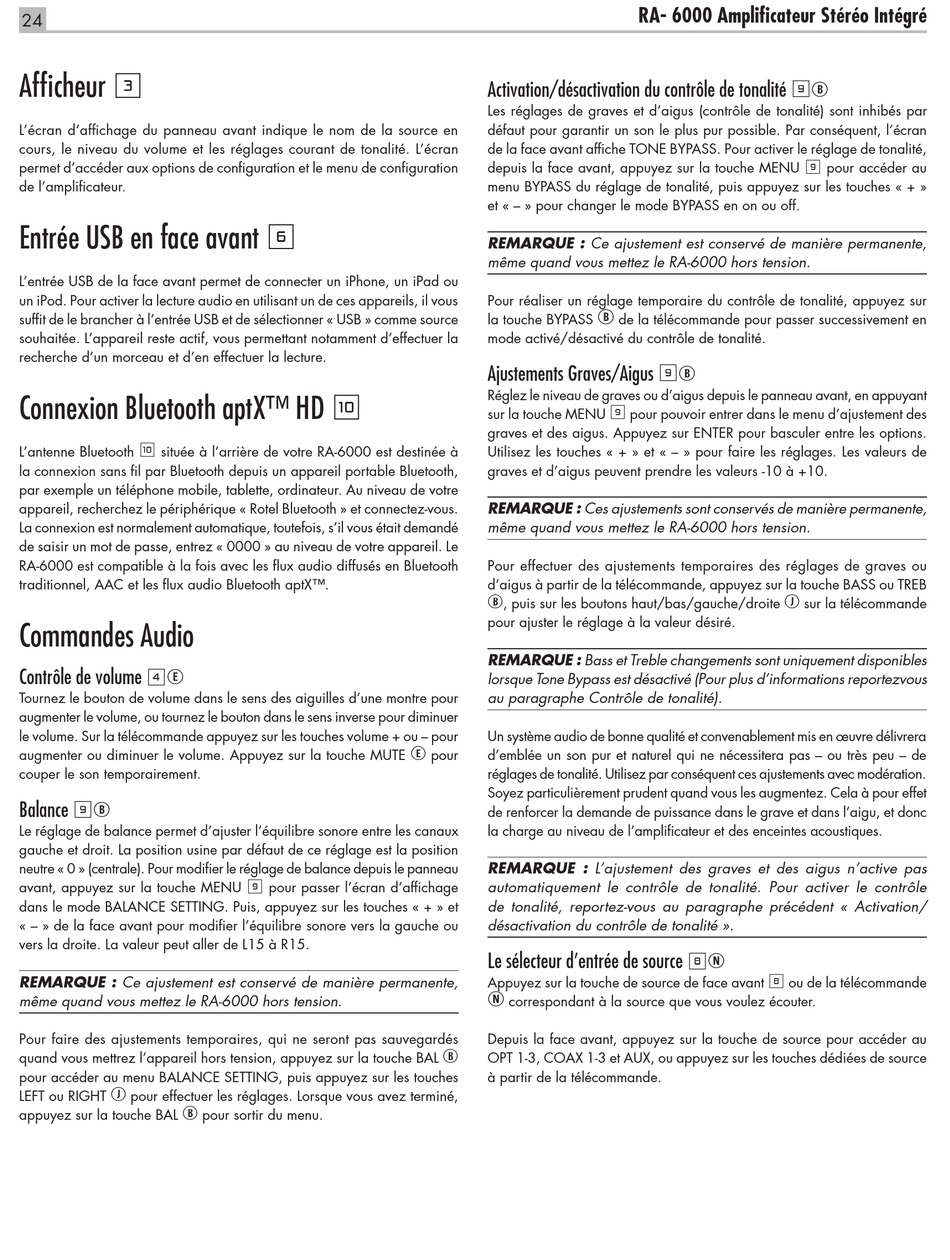 24

RA- 6000 Amplificateur Stéréo Intégré

Afficheur 3

L'écran d'affichage du panneau avant indique le nom de la source en cours, le niveau du volume et les réglages courant de tonalité. L'écran permet d'accéder aux options de configuration et le menu de configuration de l'amplificateur.

Entrée USB en face avant 6

L'entrée USB de la face avant permet de connecter un iPhone, un iPad ou un iPod. Pour activer la lecture audio en utilisant un de ces appareils, il vous suffit de le brancher à l'entrée USB et de sélectionner « USB » comme source souhaitée. L'appareil reste actif, vous permettant notamment d'effectuer la recherche d'un morceau et d'en effectuer la lecture.

Connexion Bluetooth aptX™ HD 10

L'antenne Bluetooth 10 située à l'arrière de votre RA-6000 est destinée à la connexion sans fil par Bluetooth depuis un appareil portable Bluetooth, par exemple un téléphone mobile, tablette, ordinateur. Au niveau de votre appareil, recherchez le périphérique « Rotel Bluetooth » et connectez-vous. La connexion est normalement automatique, toutefois, s'il vous était demandé de saisir un mot de passe, entrez « 0000 » au niveau de votre appareil. Le RA-6000 est compatible à la fois avec les flux audio diffusés en Bluetooth traditionnel, AAC et les flux audio Bluetooth aptX™.

Commandes Audio

Contrôle de volume 4 E
Tournez le bouton de volume dans le sens des aiguilles d'une montre pour augmenter le volume, ou tournez le bouton dans le sens inverse pour diminuer le volume. Sur la télécommande appuyez sur les touches volume + ou – pour augmenter ou diminuer le volume. Appuyez sur la touche MUTE E pour couper le son temporairement.

Balance 9 B
Le réglage de balance permet d'ajuster l'équilibre sonore entre les canaux gauche et droit. La position usine par défaut de ce réglage est la position neutre « 0 » (centrale). Pour modifier le réglage de balance depuis le panneau avant, appuyez sur la touche MENU 9 pour passer l'écran d'affichage dans le mode BALANCE SETTING. Puis, appuyez sur les touches « + » et « – » de la face avant pour modifier l'équilibre sonore vers la gauche ou vers la droite. La valeur peut aller de L15 à R15.

REMARQUE : Ce ajustement est conservé de manière permanente, même quand vous mettez le RA-6000 hors tension.

Pour faire des ajustements temporaires, qui ne seront pas sauvegardés quand vous mettrez l'appareil hors tension, appuyez sur la touche BAL B pour accéder au menu BALANCE SETTING, puis appuyez sur les touches LEFT ou RIGHT J pour effectuer les réglages. Lorsque vous avez terminé, appuyez sur la touche BAL B pour sortir du menu.

Activation/désactivation du contrôle de tonalité 9 B
Les réglages de graves et d'aigus (contrôle de tonalité) sont inhibés par défaut pour garantir un son le plus pur possible. Par conséquent, l'écran de la face avant affiche TONE BYPASS. Pour activer le réglage de tonalité, depuis la face avant, appuyez sur la touche MENU 9 pour accéder au menu BYPASS du réglage de tonalité, puis appuyez sur les touches « + » et « – » pour changer le mode BYPASS en on ou off.

REMARQUE : Ce ajustement est conservé de manière permanente, même quand vous mettez le RA-6000 hors tension.

Pour réaliser un réglage temporaire du contrôle de tonalité, appuyez sur la touche BYPASS B de la télécommande pour passer successivement en mode activé/désactivé du contrôle de tonalité.

Ajustements Graves/Aigus 9 B
Réglez le niveau de graves ou d'aigus depuis le panneau avant, en appuyant sur la touche MENU 9 pour pouvoir entrer dans le menu d'ajustement des graves et des aigus. Appuyez sur ENTER pour basculer entre les options. Utilisez les touches « + » et « – » pour faire les réglages. Les valeurs de graves et d'aigus peuvent prendre les valeurs -10 à +10.

REMARQUE : Ces ajustements sont conservés de manière permanente, même quand vous mettez le RA-6000 hors tension.

Pour effectuer des ajustements temporaires des réglages de graves ou d'aigus à partir de la télécommande, appuyez sur la touche BASS ou TREB B, puis sur les boutons haut/bas/gauche/droite J sur la télécommande pour ajuster le réglage à la valeur désiré.

REMARQUE : Bass et Treble changements sont uniquement disponibles lorsque Tone Bypass est désactivé (Pour plus d'informations reportezvous au paragraphe Contrôle de tonalité).

Un système audio de bonne qualité et convenablement mis en œuvre délivrera d'emblée un son pur et naturel qui ne nécessitera pas – ou très peu – de réglages de tonalité. Utilisez par conséquent ces ajustements avec modération. Soyez particulièrement prudent quand vous les augmentez. Cela à pour effet de renforcer la demande de puissance dans le grave et dans l'aigu, et donc la charge au niveau de l'amplificateur et des enceintes acoustiques.

REMARQUE : L'ajustement des graves et des aigus n'active pas automatiquement le contrôle de tonalité. Pour activer le contrôle de tonalité, reportez-vous au paragraphe précédent « Activation/désactivation du contrôle de tonalité ».

Le sélecteur d'entrée de source 8 N
Appuyez sur la touche de source de face avant 8 ou de la télécommande N correspondant à la source que vous voulez écouter.

Depuis la face avant, appuyez sur la touche de source pour accéder au OPT 1-3, COAX 1-3 et AUX, ou appuyez sur les touches dédiées de source à partir de la télécommande.